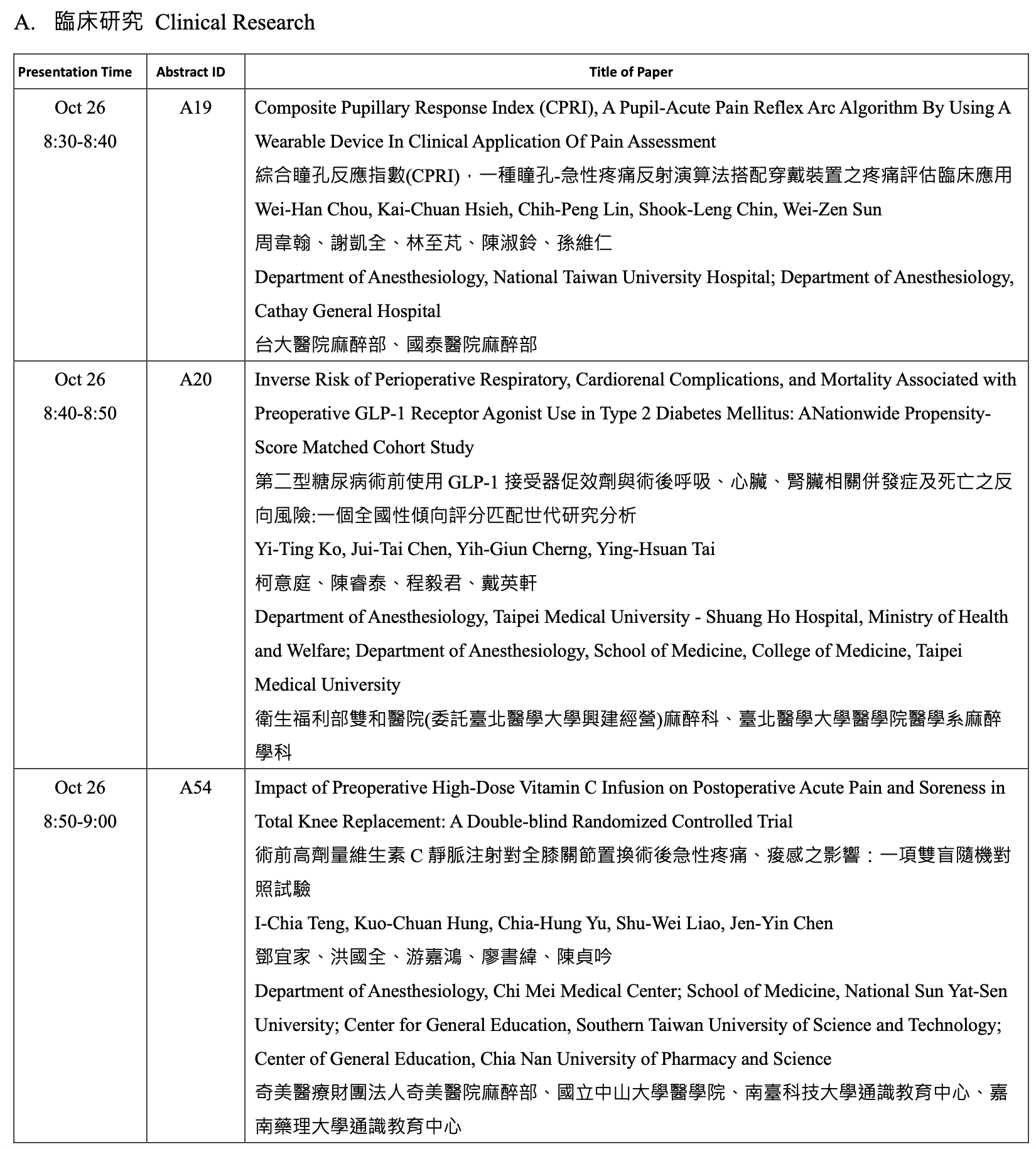 A. 臨床研究 Clinical Research

| Presentation Time | Abstract ID | Title of Paper |
|---|---|---|
| Oct 26 8:30-8:40 | A19 | Composite Pupillary Response Index (CPRI), A Pupil-Acute Pain Reflex Arc Algorithm By Using A Wearable Device In Clinical Application Of Pain Assessment 綜合瞳孔反應指數(CPRI)，一種瞳孔-急性疼痛反射演算法搭配穿戴裝置之疼痛評估臨床應用 Wei-Han Chou, Kai-Chuan Hsieh, Chih-Peng Lin, Shook-Leng Chin, Wei-Zen Sun 周韋翰、謝凱全、林至芃、陳淑鈴、孫維仁 Department of Anesthesiology, National Taiwan University Hospital; Department of Anesthesiology, Cathay General Hospital 台大醫院麻醉部、國泰醫院麻醉部 |
| Oct 26 8:40-8:50 | A20 | Inverse Risk of Perioperative Respiratory, Cardiorenal Complications, and Mortality Associated with Preoperative GLP-1 Receptor Agonist Use in Type 2 Diabetes Mellitus: ANationwide Propensity-Score Matched Cohort Study 第二型糖尿病術前使用 GLP-1 接受器促效劑與術後呼吸、心臟、腎臟相關併發症及死亡之反向風險:一個全國性傾向評分匹配世代研究分析 Yi-Ting Ko, Jui-Tai Chen, Yih-Giun Cherng, Ying-Hsuan Tai 柯意庭、陳睿泰、程毅君、戴英軒 Department of Anesthesiology, Taipei Medical University - Shuang Ho Hospital, Ministry of Health and Welfare; Department of Anesthesiology, School of Medicine, College of Medicine, Taipei Medical University 衛生福利部雙和醫院(委託臺北醫學大學興建經營)麻醉科、臺北醫學大學醫學院醫學系麻醉學科 |
| Oct 26 8:50-9:00 | A54 | Impact of Preoperative High-Dose Vitamin C Infusion on Postoperative Acute Pain and Soreness in Total Knee Replacement: A Double-blind Randomized Controlled Trial 術前高劑量維生素 C 靜脈注射對全膝關節置換術後急性疼痛、痠感之影響：一項雙盲隨機對照試驗 I-Chia Teng, Kuo-Chuan Hung, Chia-Hung Yu, Shu-Wei Liao, Jen-Yin Chen 鄧宜家、洪國全、游嘉鴻、廖書緯、陳貞吟 Department of Anesthesiology, Chi Mei Medical Center; School of Medicine, National Sun Yat-Sen University; Center for General Education, Southern Taiwan University of Science and Technology; Center of General Education, Chia Nan University of Pharmacy and Science 奇美醫療財團法人奇美醫院麻醉部、國立中山大學醫學院、南臺科技大學通識教育中心、嘉南藥理大學通識教育中心 |